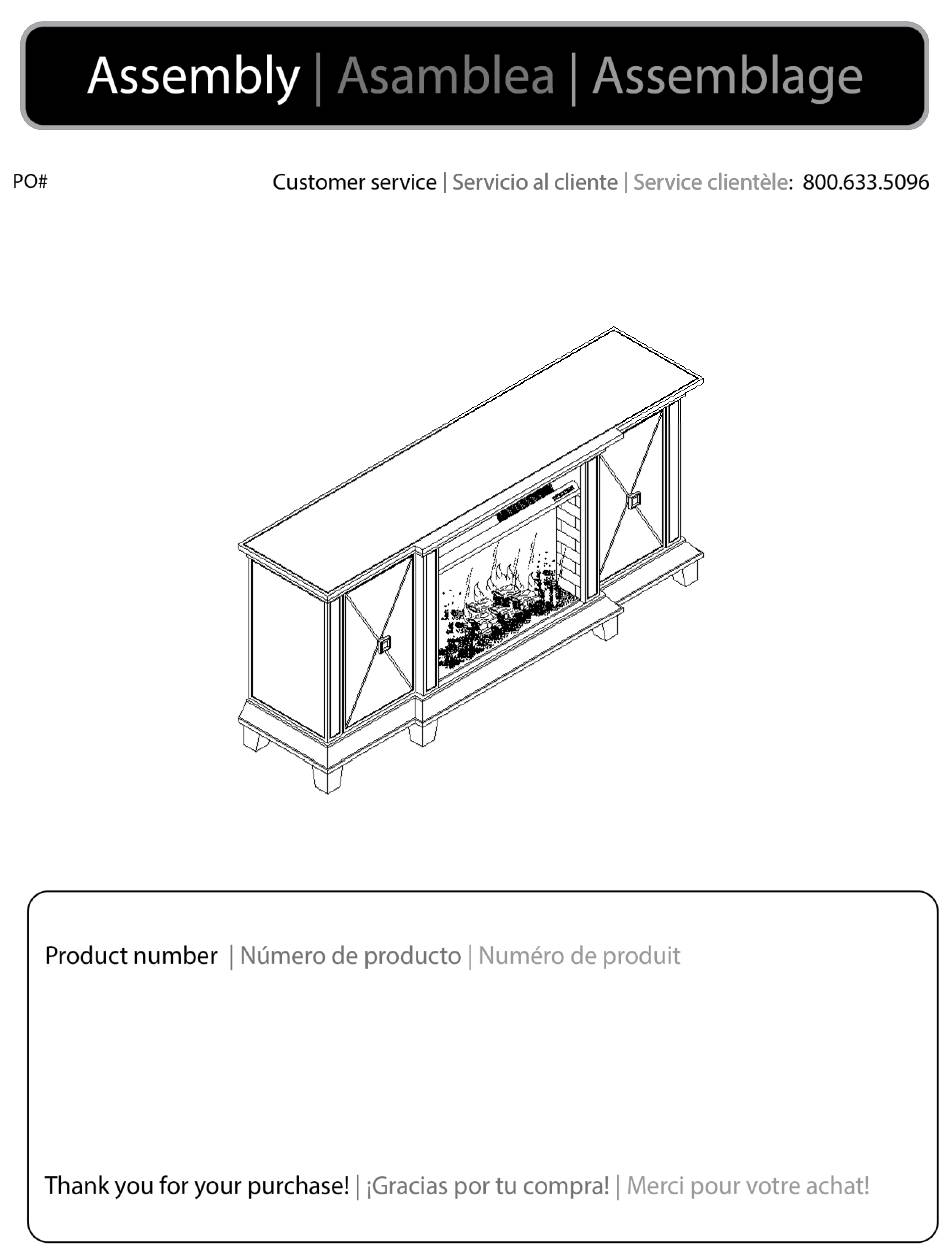 Assembly | Asamblea | Assemblage

PO#

Customer service | Servicio al cliente | Service clientèle: 800.633.5096

Product number | Número de producto | Numéro de produit

Thank you for your purchase! | ¡Gracias por tu compra! | Merci pour votre achat!